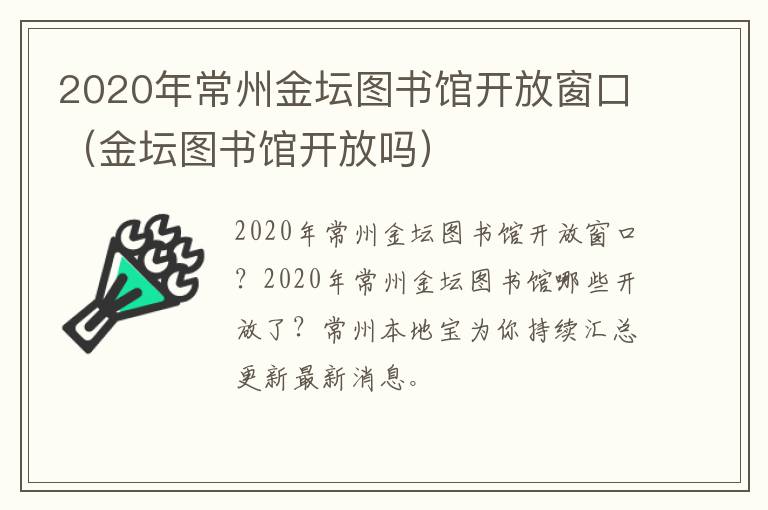 2020年常州金坛图书馆开放窗口（金坛图书馆开放吗）

2020年常州金坛图书馆开放窗口？2020年常州金坛图书馆哪些开放了？常州本地宝为你持续汇总更新最新消息。